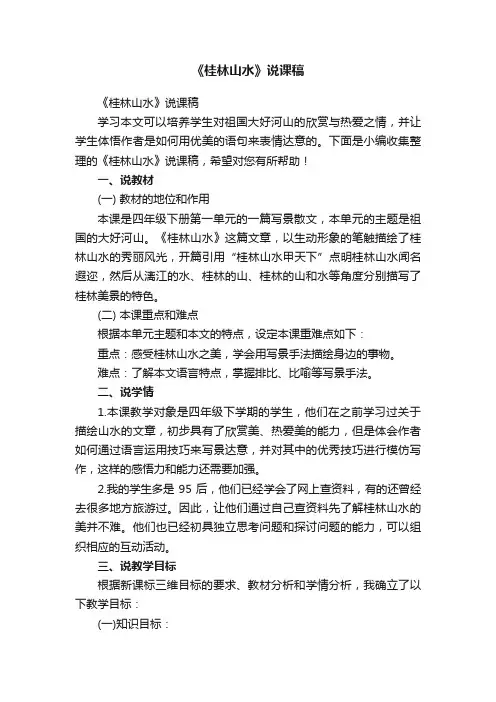 《桂林山水》说课稿

《桂林山水》说课稿

学习本文可以培养学生对祖国大好河山的欣赏与热爱之情，并让学生体悟作者是如何用优美的语句来表情达意的。下面是小编收集整理的《桂林山水》说课稿，希望对您有所帮助！

一、说教材

(一) 教材的地位和作用

本课是四年级下册第一单元的一篇写景散文，本单元的主题是祖国的大好河山。《桂林山水》这篇文章，以生动形象的笔触描绘了桂林山水的秀丽风光，开篇引用“桂林山水甲天下”点明桂林山水闻名遐迩，然后从漓江的水、桂林的山、桂林的山和水等角度分别描写了桂林美景的特色。

(二) 本课重点和难点

根据本单元主题和本文的特点，设定本课重难点如下：

重点：感受桂林山水之美，学会用写景手法描绘身边的事物。

难点：了解本文语言特点，掌握排比、比喻等写景手法。

二、说学情

1.本课教学对象是四年级下学期的学生，他们在之前学习过关于描绘山水的文章，初步具有了欣赏美、热爱美的能力，但是体会作者如何通过语言运用技巧来写景达意，并对其中的优秀技巧进行模仿写作，这样的感悟力和能力还需要加强。

2.我的学生多是 95 后，他们已经学会了网上查资料，有的还曾经去很多地方旅游过。因此，让他们通过自己查资料先了解桂林山水的美并不难。他们也已经初具独立思考问题和探讨问题的能力，可以组织相应的互动活动。

三、说教学目标

根据新课标三维目标的要求、教材分析和学情分析，我确立了以下教学目标：

(一)知识目标：